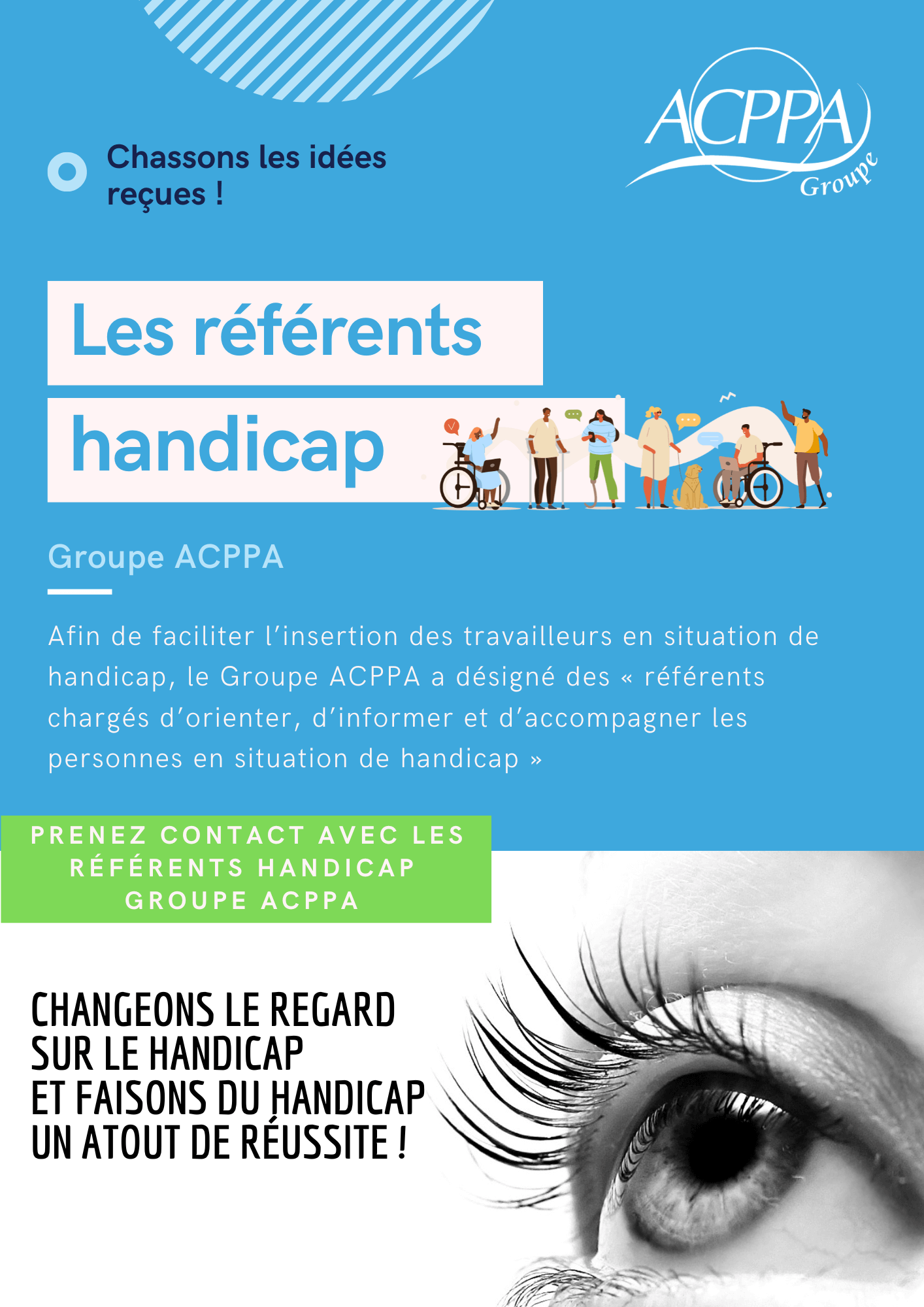 Chassons les idées reçues !

ACPPA
Groupe

Les référents handicap

Groupe ACPPA

Afin de faciliter l'insertion des travailleurs en situation de handicap, le Groupe ACPPA a désigné des « référents chargés d'orienter, d'informer et d'accompagner les personnes en situation de handicap »

PRENEZ CONTACT AVEC LES RÉFÉRENTS HANDICAP GROUPE ACPPA

CHANGEONS LE REGARD
SUR LE HANDICAP
ET FAISONS DU HANDICAP
UN ATOUT DE RÉUSSITE !